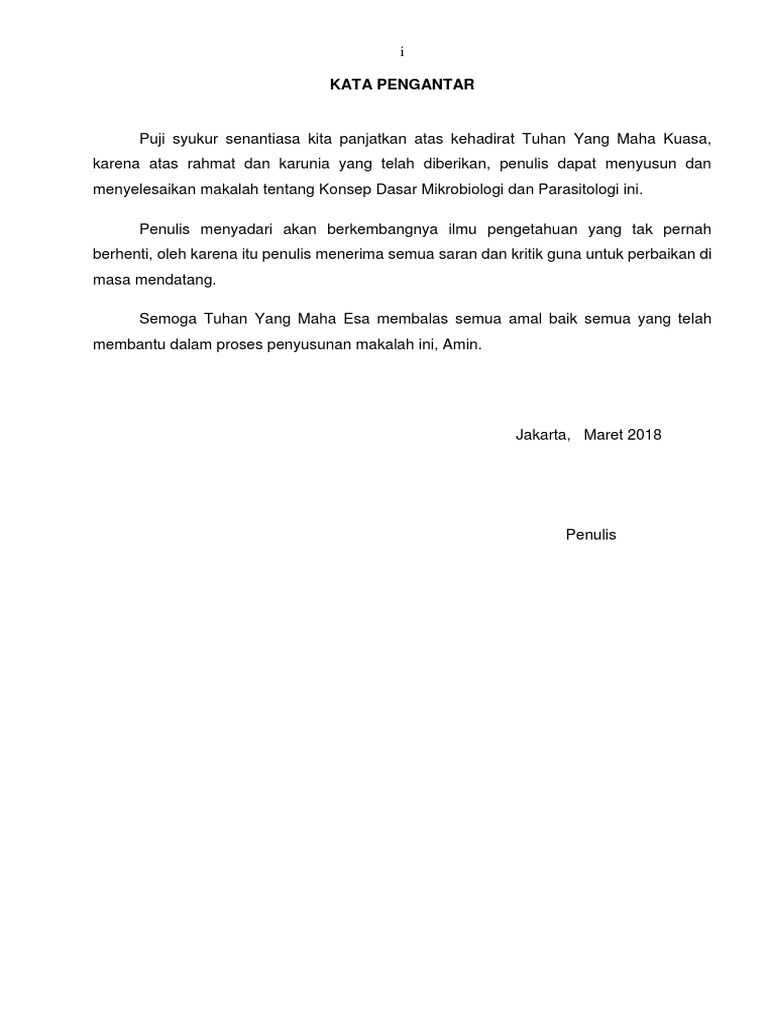 i

KATA PENGANTAR

Puji syukur senantiasa kita panjatkan atas kehadirat Tuhan Yang Maha Kuasa, karena atas rahmat dan karunia yang telah diberikan, penulis dapat menyusun dan menyelesaikan makalah tentang Konsep Dasar Mikrobiologi dan Parasitologi ini.

Penulis menyadari akan berkembangnya ilmu pengetahuan yang tak pernah berhenti, oleh karena itu penulis menerima semua saran dan kritik guna untuk perbaikan di masa mendatang.

Semoga Tuhan Yang Maha Esa membalas semua amal baik semua yang telah membantu dalam proses penyusunan makalah ini, Amin.

Jakarta, Maret 2018

Penulis